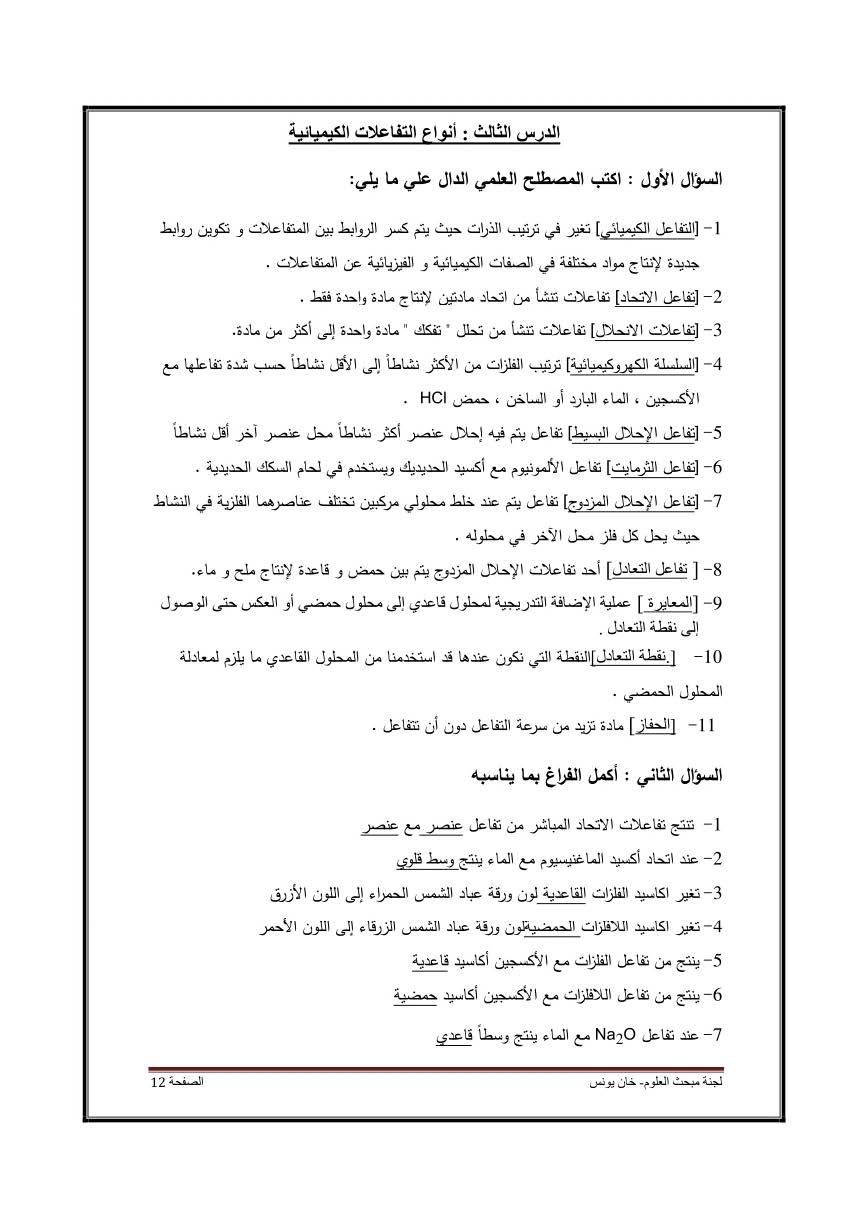 الدرس الثالث : أنواع التفاعلات الكيميائية

السؤال الأول : اكتب المصطلح العلمي الدال علي ما يلي:

1- [التفاعل الكيميائي] تغير في ترتيب الذرات حيث يتم كسر الروابط بين المتفاعلات و تكوين روابط جديدة لإنتاج مواد مختلفة في الصفات الكيميائية و الفيزيائية عن المتفاعلات .

2- [تفاعل الاتحاد] تفاعلات تنشأ من اتحاد مادتين لإنتاج مادة واحدة فقط .

3- [تفاعلات الانحلال] تفاعلات تنشأ من تحلل " تفكك " مادة واحدة إلى أكثر من مادة.

4- [السلسلة الكهروكيميائية] ترتيب الفلزات من الأكثر نشاطاً إلى الأقل نشاطاً حسب شدة تفاعلها مع الأكسجين ، الماء البارد أو الساخن ، حمض HCl .

5- [تفاعل الإحلال البسيط] تفاعل يتم فيه إحلال عنصر أكثر نشاطاً محل عنصر آخر أقل نشاطاً

6- [تفاعل الثرمايت] تفاعل الألمونيوم مع أكسيد الحديديك ويستخدم في لحام السكك الحديدية .

7- [تفاعل الإحلال المزدوج] تفاعل يتم عند خلط محلولي مركبين تختلف عناصرهما الفلزية في النشاط حيث يحل كل فلز محل الآخر في محلوله .

8- [ تفاعل التعادل] أحد تفاعلات الإحلال المزدوج يتم بين حمض و قاعدة لإنتاج ملح و ماء.

9- [المعايرة ] عملية الإضافة التدريجية لمحلول قاعدي إلى محلول حمضي أو العكس حتى الوصول إلى نقطة التعادل .

10- [.نقطة التعادل]النقطة التي نكون عندها قد استخدمنا من المحلول القاعدي ما يلزم لمعادلة المحلول الحمضي .

11- [الحفاز] مادة تزيد من سرعة التفاعل دون أن تتفاعل .

السؤال الثاني : أكمل الفراغ بما يناسبه

1- تنتج تفاعلات الاتحاد المباشر من تفاعل عنصر مع عنصر

2- عند اتحاد أكسيد الماغنيسيوم مع الماء ينتج وسط قلوي

3- تغير اكاسيد الفلزات القاعدية لون ورقة عباد الشمس الحمراء إلى اللون الأزرق

4- تغير اكاسيد اللافلزات الحمضيةلون ورقة عباد الشمس الزرقاء إلى اللون الأحمر

5- ينتج من تفاعل الفلزات مع الأكسجين أكاسيد قاعدية

6- ينتج من تفاعل اللافلزات مع الأكسجين أكاسيد حمضية

7- عند تفاعل $Na_2O$ مع الماء ينتج وسطاً قاعدي

لجنة مبحث العلوم- خان يونس الصفحة 12